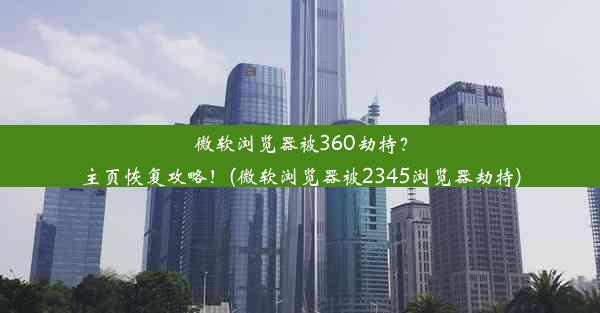 微软浏览器被360劫持？
主页恢复攻略！(微软浏览器被2345浏览器劫持)